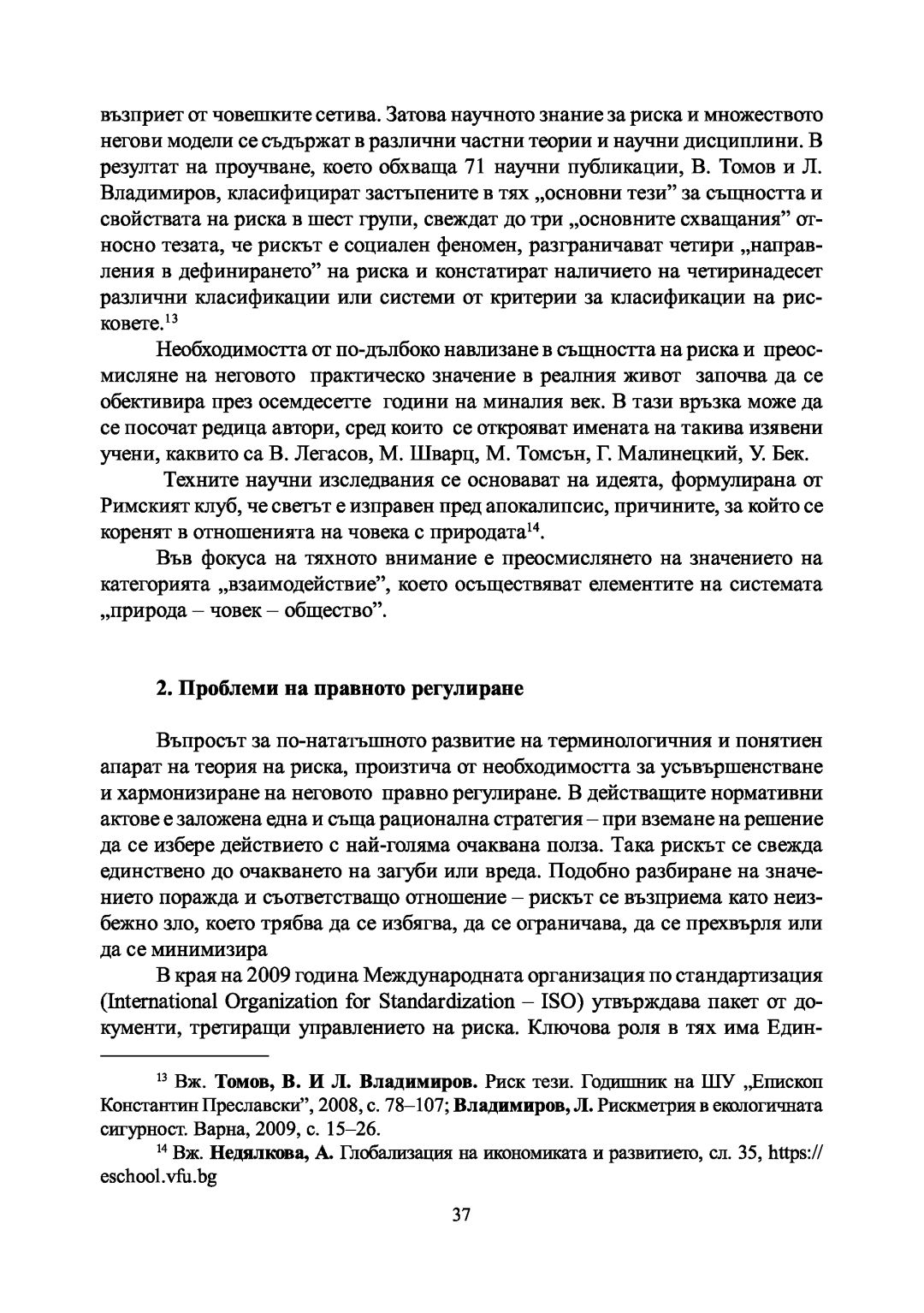 възприет от човешките сетива. Затова научното знание за риска и множеството негови модели се съдържат в различни частни теории и научни дисциплини. В резултат на проучване, което обхваща 71 научни публикации, В. Томов и Л. Владимиров, класифицират застъпените в тях „основни тези” за същността и свойствата на риска в шест групи, свеждат до три „основните схващания” относно тезата, че рискът е социален феномен, разграничават четири „направления в дефинирането” на риска и констатират наличието на четиринадесет различни класификации или системи от критерии за класификации на рисковете.$^{13}$

Необходимостта от по-дълбоко навлизане в същността на риска и преосмисляне на неговото практическо значение в реалния живот започва да се обективира през осемдесетте години на миналия век. В тази връзка може да се посочат редица автори, сред които се открояват имената на такива изявени учени, каквито са В. Легасов, М. Шварц, М. Томсън, Г. Малинецкий, У. Бек.

Техните научни изследвания се основават на идеята, формулирана от Римският клуб, че светът е изправен пред апокалипсис, причините, за който се коренят в отношенията на човека с природата$^{14}$.

Във фокуса на тяхното внимание е преосмислянето на значението на категорията „взаимодействие”, което осъществяват елементите на системата „природа – човек – общество”.

2. Проблеми на правното регулиране

Въпросът за по-нататъшното развитие на терминологичния и понятиен апарат на теория на риска, произтича от необходимостта за усъвършенстване и хармонизиране на неговото правно регулиране. В действащите нормативни актове е заложена една и съща рационална стратегия – при вземане на решение да се избере действието с най-голяма очаквана полза. Така рискът се свежда единствено до очакването на загуби или вреда. Подобно разбиране на значението поражда и съответстващо отношение – рискът се възприема като неизбежно зло, което трябва да се избягва, да се ограничава, да се прехвърля или да се минимизира

В края на 2009 година Международната организация по стандартизация (International Organization for Standardization – ISO) утвърждава пакет от документи, третиращи управлението на риска. Ключова роля в тях има Един-

$^{13}$ Вж. Томов, В. И Л. Владимиров. Риск тези. Годишник на ШУ „Епископ Константин Преславски”, 2008, с. 78–107; Владимиров, Л. Рискметрия в екологичната сигурност. Варна, 2009, с. 15–26.

$^{14}$ Вж. Недялкова, А. Глобализация на икономиката и развитието, сл. 35, https://eschool.vfu.bg

37